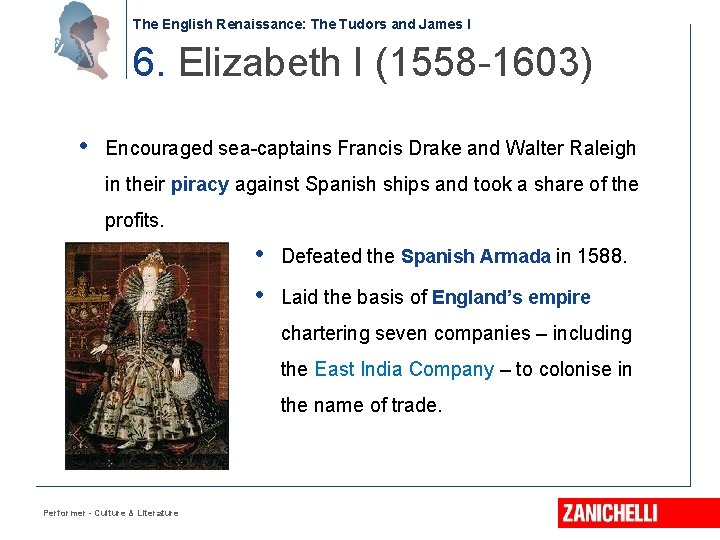 The English Renaissance: The Tudors and James I

6. Elizabeth I (1558-1603)

• Encouraged sea-captains Francis Drake and Walter Raleigh in their piracy against Spanish ships and took a share of the profits.

• Defeated the Spanish Armada in 1588.

• Laid the basis of England's empire chartering seven companies – including the East India Company – to colonise in the name of trade.

Performer - Culture & Literature

ZANICHELLI